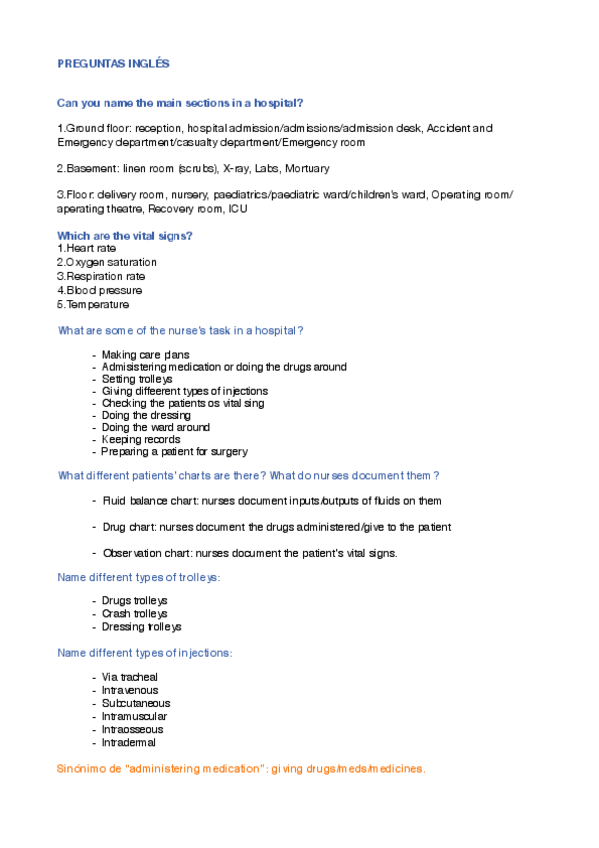 PREGUNTAS INGLÉS

Can you name the main sections in a hospital?

1.Ground floor: reception, hospital admission/admissions/admission desk, Accident and Emergency department/casualty department/Emergency room

2.Basement: linen room (scrubs), X-ray, Labs, Mortuary

3.Floor: delivery room, nursery, paediatrics/paediatric ward/children's ward, Operating room/ aperating theatre, Recovery room, ICU

Which are the vital signs?
1.Heart rate
2.Oxygen saturation
3.Respiration rate
4.Blood pressure
5.Temperature

What are some of the nurse's task in a hospital?

- Making care plans
- Admisistering medication or doing the drugs around
- Setting trolleys
- Giving diffeerent types of injections
- Checking the patients os vital sing
- Doing the dressing
- Doing the ward around
- Keeping records
- Preparing a patient for surgery

What different patients' charts are there? What do nurses document them?

- Fluid balance chart: nurses document inputs/outputs of fluids on them

- Drug chart: nurses document the drugs administered/give to the patient

- Observation chart: nurses document the patient's vital signs.

Name different types of trolleys:

- Drugs trolleys
- Crash trolleys
- Dressing trolleys

Name different types of injections:

- Via tracheal
- Intravenous
- Subcutaneous
- Intramuscular
- Intraosseous
- Intradermal

Sinónimo de "administering medication": giving drugs/meds/medicines.